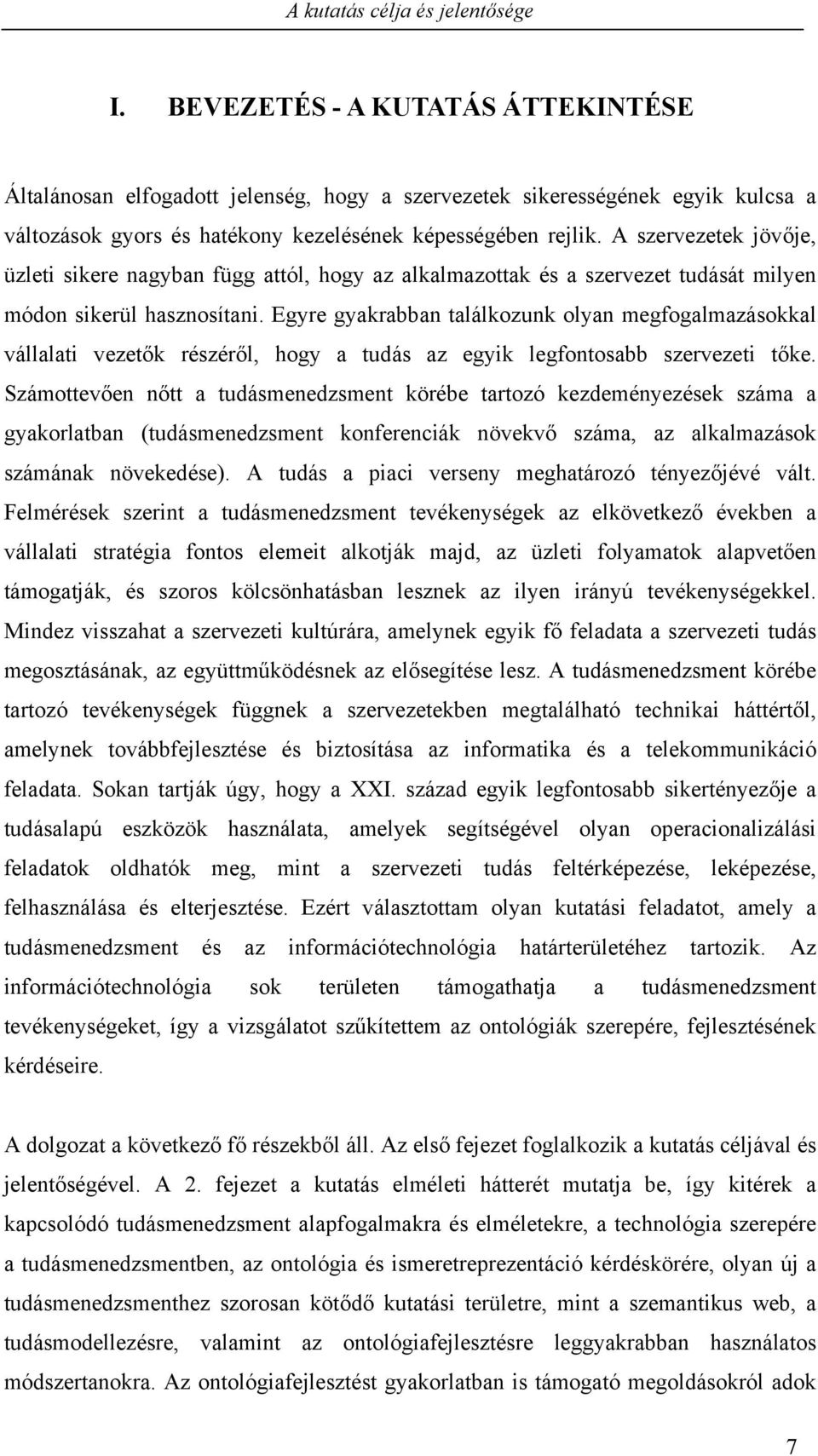 A kutatás célja és jelentősége

I. BEVEZETÉS - A KUTATÁS ÁTTEKINTÉSE

Általánosan elfogadott jelenség, hogy a szervezetek sikerességének egyik kulcsa a változások gyors és hatékony kezelésének képességében rejlik. A szervezetek jövője, üzleti sikere nagyban függ attól, hogy az alkalmazottak és a szervezet tudását milyen módon sikerül hasznosítani. Egyre gyakrabban találkozunk olyan megfogalmazásokkal vállalati vezetők részéről, hogy a tudás az egyik legfontosabb szervezeti tőke. Számottevően nőtt a tudásmenedzsment körébe tartozó kezdeményezések száma a gyakorlatban (tudásmenedzsment konferenciák növekvő száma, az alkalmazások számának növekedése). A tudás a piaci verseny meghatározó tényezőjévé vált. Felmérések szerint a tudásmenedzsment tevékenységek az elkövetkező években a vállalati stratégia fontos elemeit alkotják majd, az üzleti folyamatok alapvetően támogatják, és szoros kölcsönhatásban lesznek az ilyen irányú tevékenységekkel. Mindez visszahat a szervezeti kultúrára, amelynek egyik fő feladata a szervezeti tudás megosztásának, az együttműködésnek az elősegítése lesz. A tudásmenedzsment körébe tartozó tevékenységek függnek a szervezetekben megtalálható technikai háttértől, amelynek továbbfejlesztése és biztosítása az informatika és a telekommunikáció feladata. Sokan tartják úgy, hogy a XXI. század egyik legfontosabb sikertényezője a tudásalapú eszközök használata, amelyek segítségével olyan operacionalizálási feladatok oldhatók meg, mint a szervezeti tudás feltérképezése, leképezése, felhasználása és elterjesztése. Ezért választottam olyan kutatási feladatot, amely a tudásmenedzsment és az információtechnológia határterületéhez tartozik. Az információtechnológia sok területen támogathatja a tudásmenedzsment tevékenységeket, így a vizsgálatot szűkítettem az ontológiák szerepére, fejlesztésének kérdéseire.

A dolgozat a következő fő részekből áll. Az első fejezet foglalkozik a kutatás céljával és jelentőségével. A 2. fejezet a kutatás elméleti hátterét mutatja be, így kitérek a kapcsolódó tudásmenedzsment alapfogalmakra és elméletekre, a technológia szerepére a tudásmenedzsmentben, az ontológia és ismeretreprezentáció kérdéskörére, olyan új a tudásmenedzsmenthez szorosan kötődő kutatási területre, mint a szemantikus web, a tudásmodellezésre, valamint az ontológiafejlesztésre leggyakrabban használatos módszertanokra. Az ontológiafejlesztést gyakorlatban is támogató megoldásokról adok

7